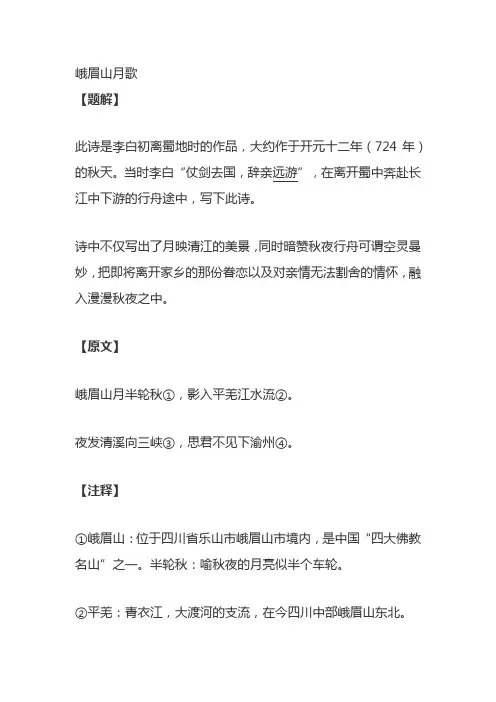 峨眉山月歌

【题解】

此诗是李白初离蜀地时的作品，大约作于开元十二年（724 年）的秋天。当时李白“仗剑去国，辞亲远游”，在离开蜀中奔赴长江中下游的行舟途中，写下此诗。

诗中不仅写出了月映清江的美景，同时暗赞秋夜行舟可谓空灵曼妙，把即将离开家乡的那份眷恋以及对亲情无法割舍的情怀，融入漫漫秋夜之中。

【原文】

峨眉山月半轮秋①，影入平羌江水流②。

夜发清溪向三峡③，思君不见下渝州④。

【注释】

①峨眉山：位于四川省乐山市峨眉山市境内，是中国“四大佛教名山”之一。半轮秋：喻秋夜的月亮似半个车轮。

②平羌：青衣江，大渡河的支流，在今四川中部峨眉山东北。